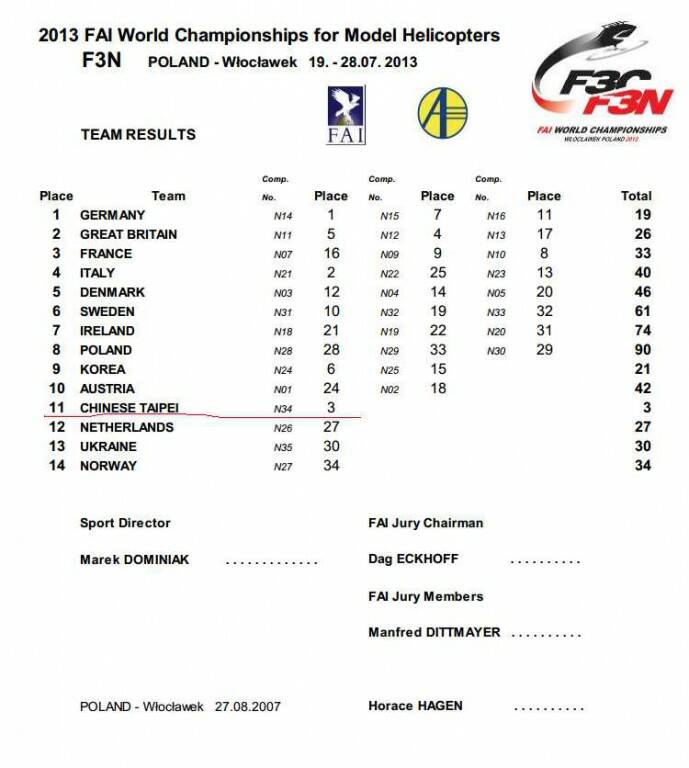 2013 FAI World Championships for Model Helicopters
F3N POLAND - Włocławek 19. - 28.07. 2013

FAI

F3C F3N
FAI WORLD CHAMPIONSHIPS
WŁOCŁAWEK POLAND 2013

TEAM RESULTS

| Place | Team | Comp. No. | Place | Comp. No. | Place | Comp. No. | Place | Total |
|---|---|---|---|---|---|---|---|---|
| 1 | GERMANY | N14 | 1 | N15 | 7 | N16 | 11 | 19 |
| 2 | GREAT BRITAIN | N11 | 5 | N12 | 4 | N13 | 17 | 26 |
| 3 | FRANCE | N07 | 16 | N09 | 9 | N10 | 8 | 33 |
| 4 | ITALY | N21 | 2 | N22 | 25 | N23 | 13 | 40 |
| 5 | DENMARK | N03 | 12 | N04 | 14 | N05 | 20 | 46 |
| 6 | SWEDEN | N31 | 10 | N32 | 19 | N33 | 32 | 61 |
| 7 | IRELAND | N18 | 21 | N19 | 22 | N20 | 31 | 74 |
| 8 | POLAND | N28 | 28 | N29 | 33 | N30 | 29 | 90 |
| 9 | KOREA | N24 | 6 | N25 | 15 | | | 21 |
| 10 | AUSTRIA | N01 | 24 | N02 | 18 | | | 42 |
| 11 | CHINESE TAIPEI | N34 | 3 | | | | | 3 |
| 12 | NETHERLANDS | N26 | 27 | | | | | 27 |
| 13 | UKRAINE | N35 | 30 | | | | | 30 |
| 14 | NORWAY | N27 | 34 | | | | | 34 |

Sport Director

Marek DOMINIAK .............

FAI Jury Chairman

Dag ECKHOFF ..........

FAI Jury Members

Manfred DITTMAYER ..........

POLAND - Włocławek 27.08.2007

Horace HAGEN ..........